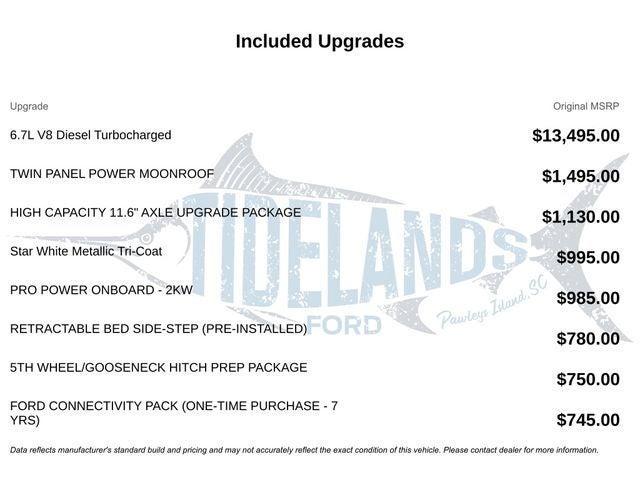 Included Upgrades

| Upgrade | Original MSRP |
|---|---|
| 6.7L V8 Diesel Turbocharged | $13,495.00 |
| TWIN PANEL POWER MOONROOF | $1,495.00 |
| HIGH CAPACITY 11.6" AXLE UPGRADE PACKAGE | $1,130.00 |
| Star White Metallic Tri-Coat | $995.00 |
| PRO POWER ONBOARD - 2KW | $985.00 |
| RETRACTABLE BED SIDE-STEP (PRE-INSTALLED) | $780.00 |
| 5TH WHEEL/GOOSENECK HITCH PREP PACKAGE | $750.00 |
| FORD CONNECTIVITY PACK (ONE-TIME PURCHASE - 7 YRS) | $745.00 |

TIDELANDS FORD Pawleys Island, SC

Data reflects manufacturer's standard build and pricing and may not accurately reflect the exact condition of this vehicle. Please contact dealer for more information.